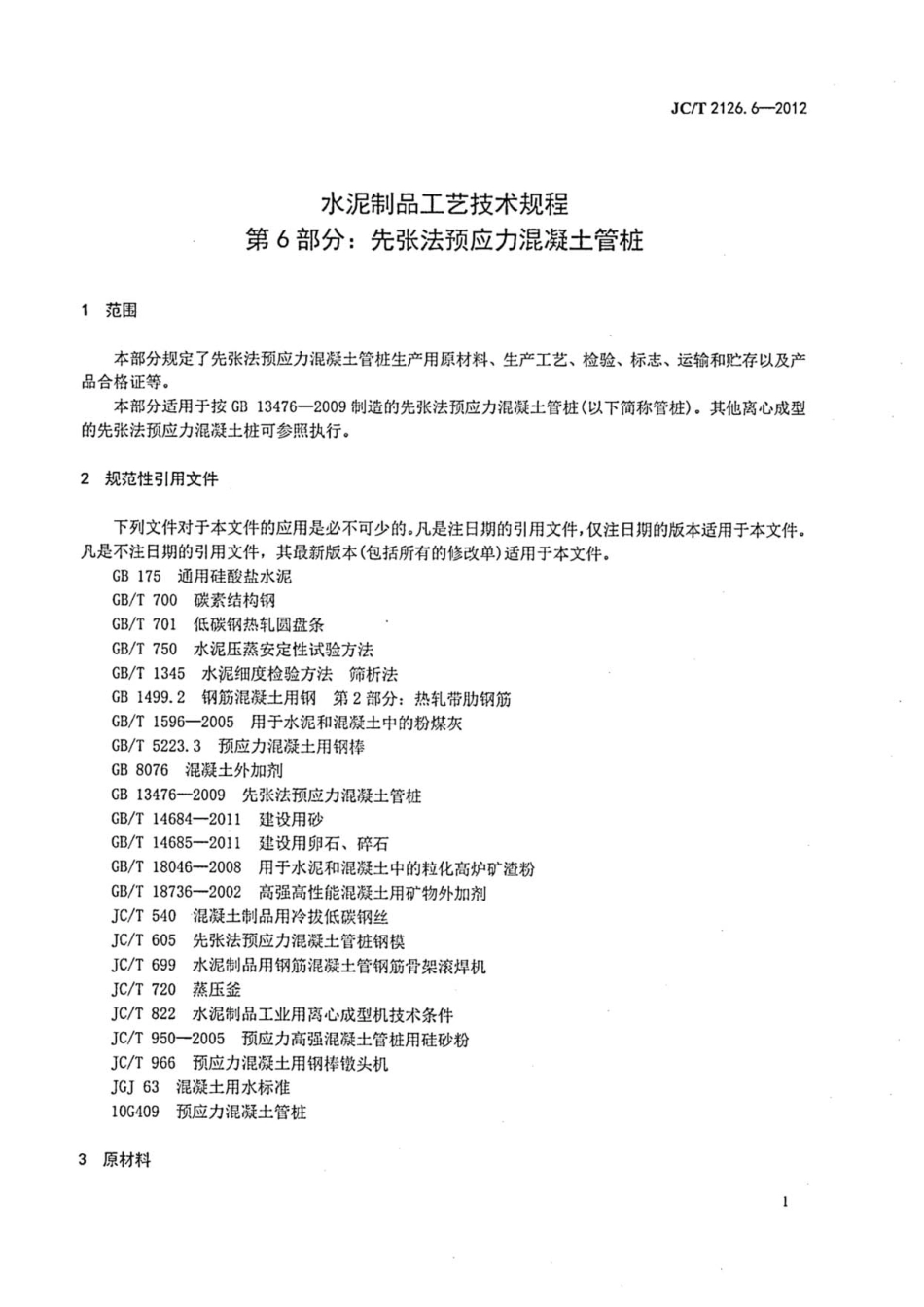 JC/T 2126.6—2012

水泥制品工艺技术规程
第6部分：先张法预应力混凝土管桩

1 范围

本部分规定了先张法预应力混凝土管桩生产用原材料、生产工艺、检验、标志、运输和贮存以及产品合格证等。

本部分适用于按 GB 13476—2009 制造的先张法预应力混凝土管桩(以下简称管桩)。其他离心成型的先张法预应力混凝土桩可参照执行。

2 规范性引用文件

下列文件对于本文件的应用是必不可少的。凡是注日期的引用文件，仅注日期的版本适用于本文件。凡是不注日期的引用文件，其最新版本(包括所有的修改单)适用于本文件。

GB 175 通用硅酸盐水泥
GB/T 700 碳素结构钢
GB/T 701 低碳钢热轧圆盘条
GB/T 750 水泥压蒸安定性试验方法
GB/T 1345 水泥细度检验方法 筛析法
GB 1499.2 钢筋混凝土用钢 第2部分：热轧带肋钢筋
GB/T 1596—2005 用于水泥和混凝土中的粉煤灰
GB/T 5223.3 预应力混凝土用钢棒
GB 8076 混凝土外加剂
GB 13476—2009 先张法预应力混凝土管桩
GB/T 14684—2011 建设用砂
GB/T 14685—2011 建设用卵石、碎石
GB/T 18046—2008 用于水泥和混凝土中的粒化高炉矿渣粉
GB/T 18736—2002 高强高性能混凝土用矿物外加剂
JC/T 540 混凝土制品用冷拔低碳钢丝
JC/T 605 先张法预应力混凝土管桩钢模
JC/T 699 水泥制品用钢筋混凝土管钢筋骨架滚焊机
JC/T 720 蒸压釜
JC/T 822 水泥制品工业用离心成型机技术条件
JC/T 950—2005 预应力高强混凝土管桩用硅砂粉
JC/T 966 预应力混凝土用钢棒镦头机
JGJ 63 混凝土用水标准
10G409 预应力混凝土管桩

3 原材料

1